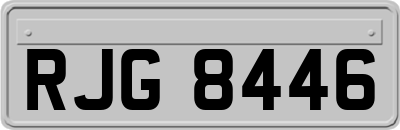 RJG 8446